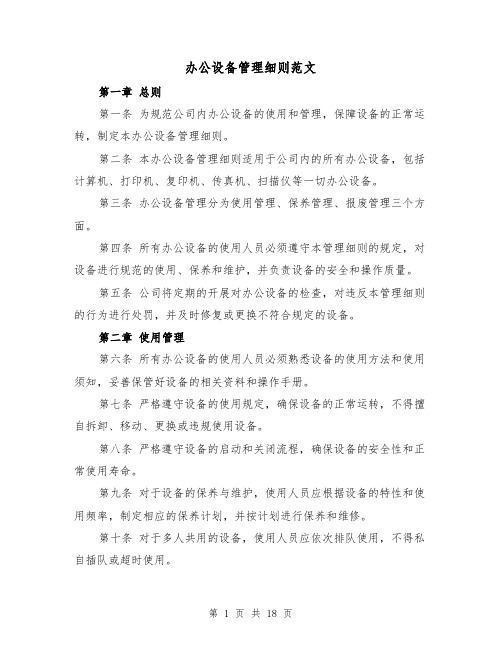 办公设备管理细则范文

第一章 总则

第一条 为规范公司内办公设备的使用和管理，保障设备的正常运转，制定本办公设备管理细则。

第二条 本办公设备管理细则适用于公司内的所有办公设备，包括计算机、打印机、复印机、传真机、扫描仪等一切办公设备。

第三条 办公设备管理分为使用管理、保养管理、报废管理三个方面。

第四条 所有办公设备的使用人员必须遵守本管理细则的规定，对设备进行规范的使用、保养和维护，并负责设备的安全和操作质量。

第五条 公司将定期的开展对办公设备的检查，对违反本管理细则的行为进行处罚，并及时修复或更换不符合规定的设备。

第二章 使用管理

第六条 所有办公设备的使用人员必须熟悉设备的使用方法和使用须知，妥善保管好设备的相关资料和操作手册。

第七条 严格遵守设备的使用规定，确保设备的正常运转，不得擅自拆卸、移动、更换或违规使用设备。

第八条 严格遵守设备的启动和关闭流程，确保设备的安全性和正常使用寿命。

第九条 对于设备的保养与维护，使用人员应根据设备的特性和使用频率，制定相应的保养计划，并按计划进行保养和维修。

第十条 对于多人共用的设备，使用人员应依次排队使用，不得私自插队或超时使用。

第 1 页 共 18 页